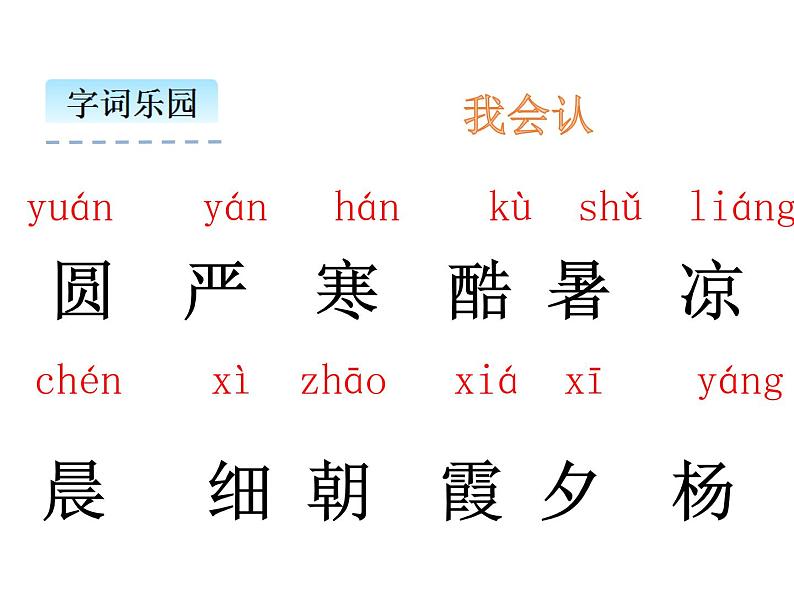 字词乐园

我会认

yuán yán hán kù shǔ liáng

圆 严 寒 酷 暑 凉

chén xì zhāo xiá xī yáng

晨 细 朝 霞 夕 杨